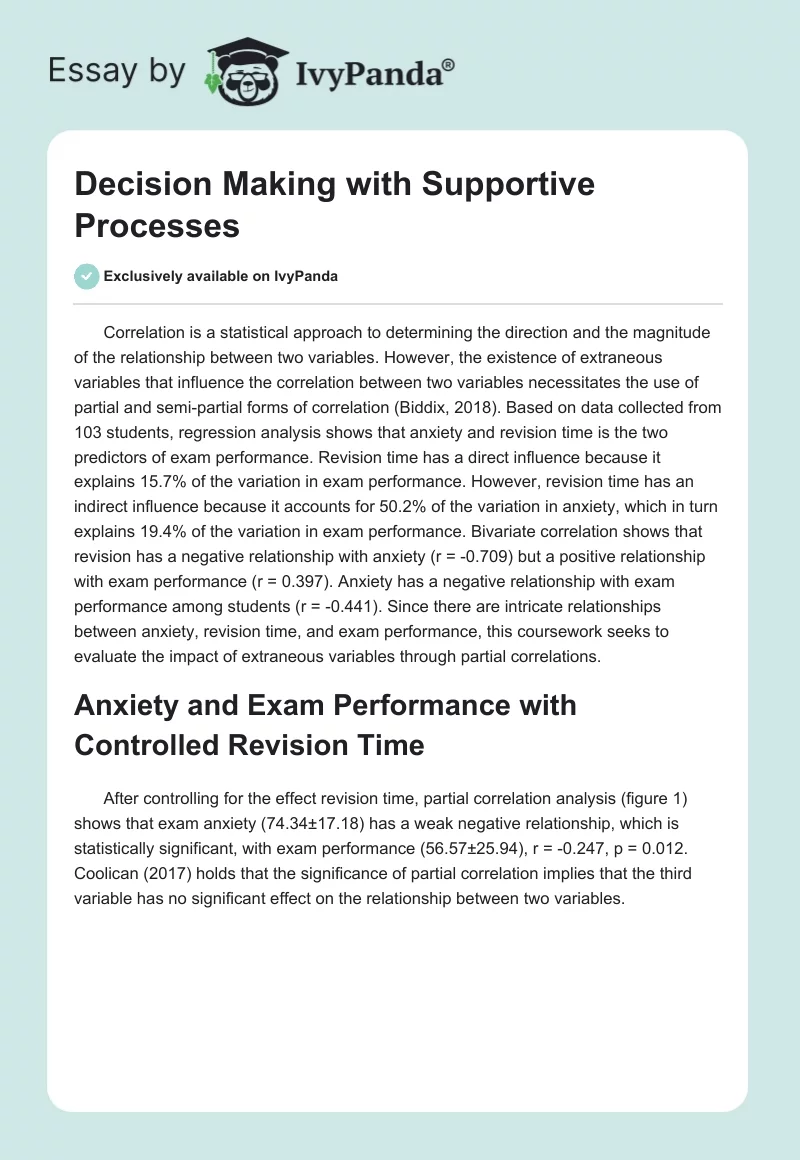 Essay by IvyPanda®

Decision Making with Supportive Processes

Exclusively available on IvyPanda

Correlation is a statistical approach to determining the direction and the magnitude of the relationship between two variables. However, the existence of extraneous variables that influence the correlation between two variables necessitates the use of partial and semi-partial forms of correlation (Biddix, 2018). Based on data collected from 103 students, regression analysis shows that anxiety and revision time is the two predictors of exam performance. Revision time has a direct influence because it explains 15.7% of the variation in exam performance. However, revision time has an indirect influence because it accounts for 50.2% of the variation in anxiety, which in turn explains 19.4% of the variation in exam performance. Bivariate correlation shows that revision has a negative relationship with anxiety (r = -0.709) but a positive relationship with exam performance (r = 0.397). Anxiety has a negative relationship with exam performance among students (r = -0.441). Since there are intricate relationships between anxiety, revision time, and exam performance, this coursework seeks to evaluate the impact of extraneous variables through partial correlations.

Anxiety and Exam Performance with Controlled Revision Time

After controlling for the effect revision time, partial correlation analysis (figure 1) shows that exam anxiety (74.34±17.18) has a weak negative relationship, which is statistically significant, with exam performance (56.57±25.94), r = -0.247, p = 0.012. Coolican (2017) holds that the significance of partial correlation implies that the third variable has no significant effect on the relationship between two variables.